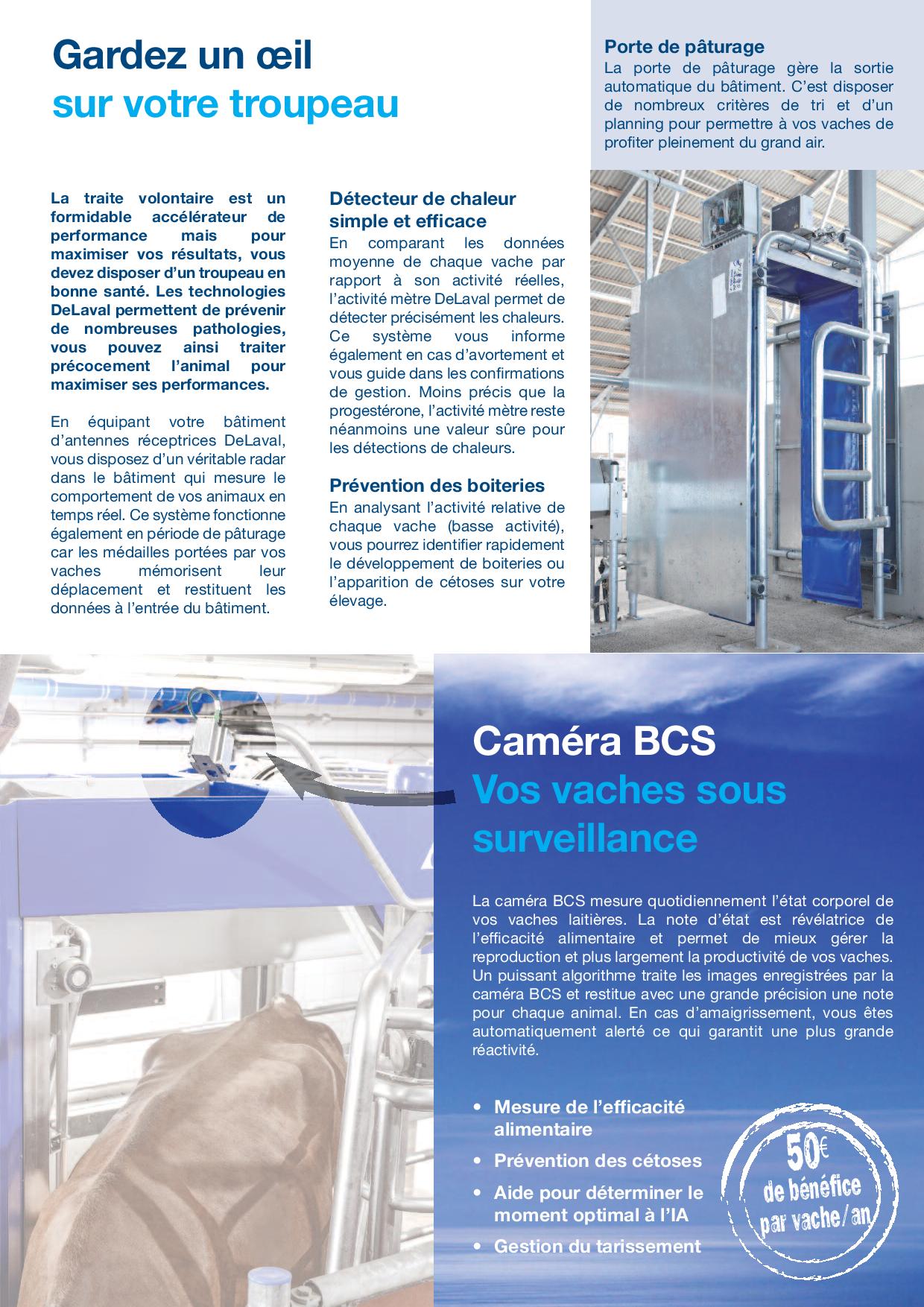 Gardez un œil
sur votre troupeau

La traite volontaire est un formidable accélérateur de performance mais pour maximiser vos résultats, vous devez disposer d'un troupeau en bonne santé. Les technologies DeLaval permettent de prévenir de nombreuses pathologies, vous pouvez ainsi traiter précocement l'animal pour maximiser ses performances.

En équipant votre bâtiment d'antennes réceptrices DeLaval, vous disposez d'un véritable radar dans le bâtiment qui mesure le comportement de vos animaux en temps réel. Ce système fonctionne également en période de pâturage car les médailles portées par vos vaches mémorisent leur déplacement et restituent les données à l'entrée du bâtiment.

Détecteur de chaleur simple et efficace
En comparant les données moyenne de chaque vache par rapport à son activité réelles, l'activité mètre DeLaval permet de détecter précisément les chaleurs. Ce système vous informe également en cas d'avortement et vous guide dans les confirmations de gestion. Moins précis que la progestérone, l'activité mètre reste néanmoins une valeur sûre pour les détections de chaleurs.

Prévention des boiteries
En analysant l'activité relative de chaque vache (basse activité), vous pourrez identifier rapidement le développement de boiteries ou l'apparition de cétoses sur votre élevage.

Porte de pâturage
La porte de pâturage gère la sortie automatique du bâtiment. C'est disposer de nombreux critères de tri et d'un planning pour permettre à vos vaches de profiter pleinement du grand air.

Caméra BCS
Vos vaches sous surveillance

La caméra BCS mesure quotidiennement l'état corporel de vos vaches laitières. La note d'état est révélatrice de l'efficacité alimentaire et permet de mieux gérer la reproduction et plus largement la productivité de vos vaches. Un puissant algorithme traite les images enregistrées par la caméra BCS et restitue avec une grande précision une note pour chaque animal. En cas d'amaigrissement, vous êtes automatiquement alerté ce qui garantit une plus grande réactivité.

• Mesure de l'efficacité alimentaire
• Prévention des cétoses
• Aide pour déterminer le moment optimal à l'IA
• Gestion du tarissement

50€ de bénéfice par vache/an